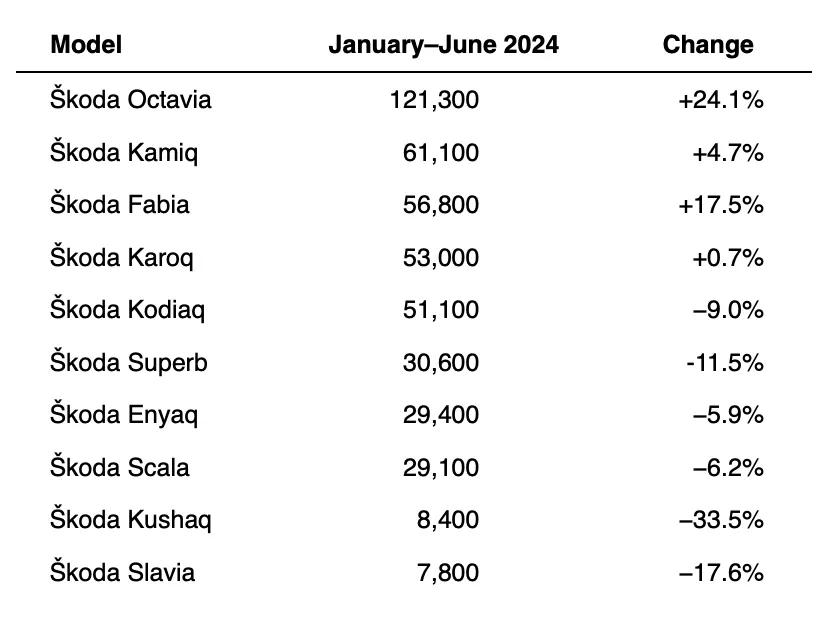 | Model | January–June 2024 | Change |
|---|---|---|
| Škoda Octavia | 121,300 | +24.1% |
| Škoda Kamiq | 61,100 | +4.7% |
| Škoda Fabia | 56,800 | +17.5% |
| Škoda Karoq | 53,000 | +0.7% |
| Škoda Kodiaq | 51,100 | –9.0% |
| Škoda Superb | 30,600 | -11.5% |
| Škoda Enyaq | 29,400 | –5.9% |
| Škoda Scala | 29,100 | –6.2% |
| Škoda Kushaq | 8,400 | –33.5% |
| Škoda Slavia | 7,800 | –17.6% |